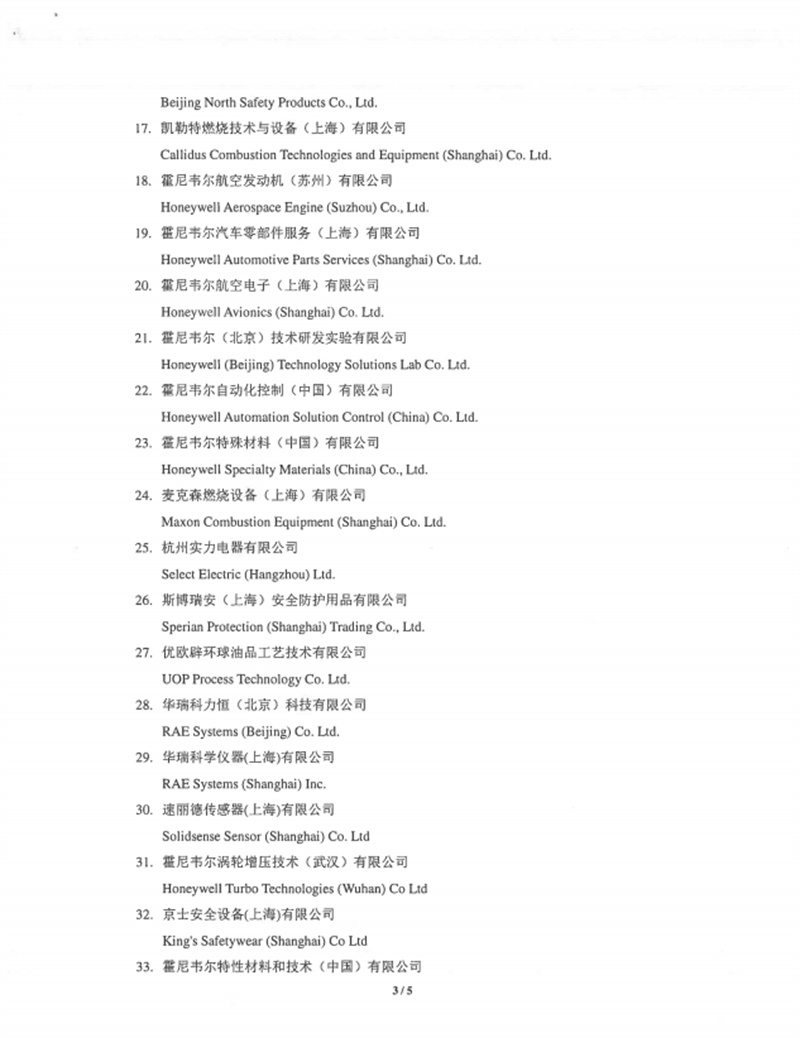 Beijing North Safety Products Co., Ltd.

17. 凯勒特燃烧技术与设备（上海）有限公司
Callidus Combustion Technologies and Equipment (Shanghai) Co. Ltd.

18. 霍尼韦尔航空发动机（苏州）有限公司
Honeywell Aerospace Engine (Suzhou) Co., Ltd.

19. 霍尼韦尔汽车零部件服务（上海）有限公司
Honeywell Automotive Parts Services (Shanghai) Co. Ltd.

20. 霍尼韦尔航空电子（上海）有限公司
Honeywell Avionics (Shanghai) Co. Ltd.

21. 霍尼韦尔（北京）技术研发实验有限公司
Honeywell (Beijing) Technology Solutions Lab Co. Ltd.

22. 霍尼韦尔自动化控制（中国）有限公司
Honeywell Automation Solution Control (China) Co. Ltd.

23. 霍尼韦尔特殊材料（中国）有限公司
Honeywell Specialty Materials (China) Co., Ltd.

24. 麦克森燃烧设备（上海）有限公司
Maxon Combustion Equipment (Shanghai) Co. Ltd.

25. 杭州实力电器有限公司
Select Electric (Hangzhou) Ltd.

26. 斯博瑞安（上海）安全防护用品有限公司
Sperian Protection (Shanghai) Trading Co., Ltd.

27. 优欧辟环球油品工艺技术有限公司
UOP Process Technology Co. Ltd.

28. 华瑞科力恒（北京）科技有限公司
RAE Systems (Beijing) Co. Ltd.

29. 华瑞科学仪器(上海)有限公司
RAE Systems (Shanghai) Inc.

30. 速丽德传感器(上海)有限公司
Solidsense Sensor (Shanghai) Co. Ltd

31. 霍尼韦尔涡轮增压技术（武汉）有限公司
Honeywell Turbo Technologies (Wuhan) Co Ltd

32. 京士安全设备(上海)有限公司
King's Safetywear (Shanghai) Co Ltd

33. 霍尼韦尔特性材料和技术（中国）有限公司

3 / 5